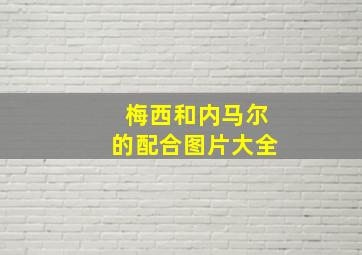 梅西和内马尔
的配合图片大全